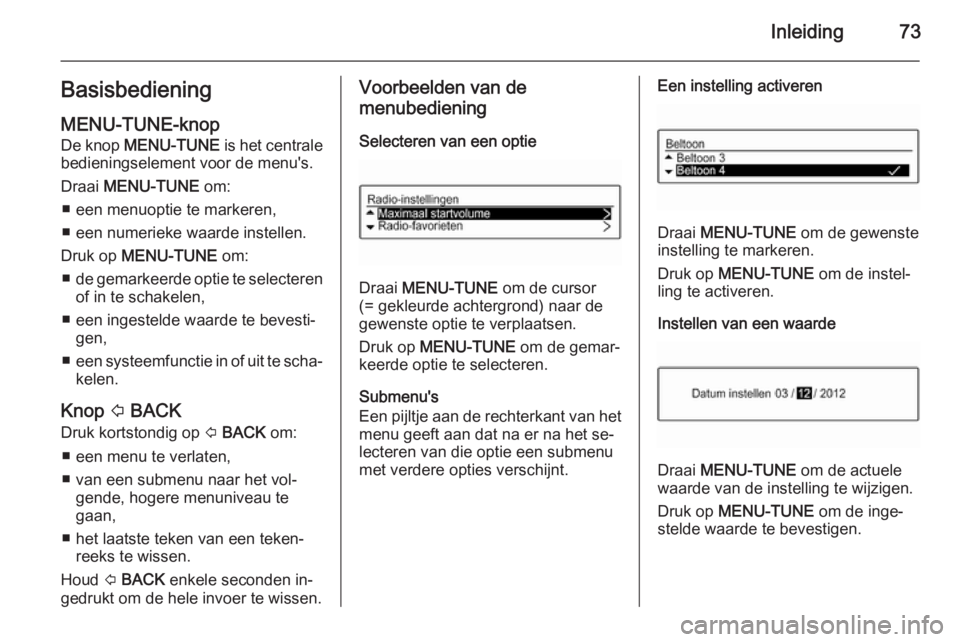 Inleiding 73

Basisbediening

MENU-TUNE-knop

De knop MENU-TUNE is het centrale bedieningselement voor de menu's.

Draai MENU-TUNE om:

■ een menuoptie te markeren,

■ een numerieke waarde instellen.

Druk op MENU-TUNE om:

■ de gemarkeerde optie te selecteren of in te schakelen,

■ een ingestelde waarde te bevestigen,

■ een systeemfunctie in of uit te schakelen.

Knop ⇦ BACK

Druk kortstondig op ⇦ BACK om:

■ een menu te verlaten,

■ van een submenu naar het volgende, hogere menuniveau te gaan,

■ het laatste teken van een tekenreeks te wissen.

Houd ⇦ BACK enkele seconden ingedrukt om de hele invoer te wissen.

Voorbeelden van de menubediening

Selecteren van een optie

Radio-instellingen
Maximaal startvolume
Radio-favorieten

Draai MENU-TUNE om de cursor (= gekleurde achtergrond) naar de gewenste optie te verplaatsen.

Druk op MENU-TUNE om de gemarkeerde optie te selecteren.

Submenu's

Een pijltje aan de rechterkant van het menu geeft aan dat na er na het selecteren van die optie een submenu met verdere opties verschijnt.

Een instelling activeren

Beltoon
Beltoon 3
Beltoon 4

Draai MENU-TUNE om de gewenste instelling te markeren.

Druk op MENU-TUNE om de instelling te activeren.

Instellen van een waarde

Datum instellen 03 / 12 / 2012

Draai MENU-TUNE om de actuele waarde van de instelling te wijzigen.

Druk op MENU-TUNE om de ingestelde waarde te bevestigen.

carmanualsonline.info